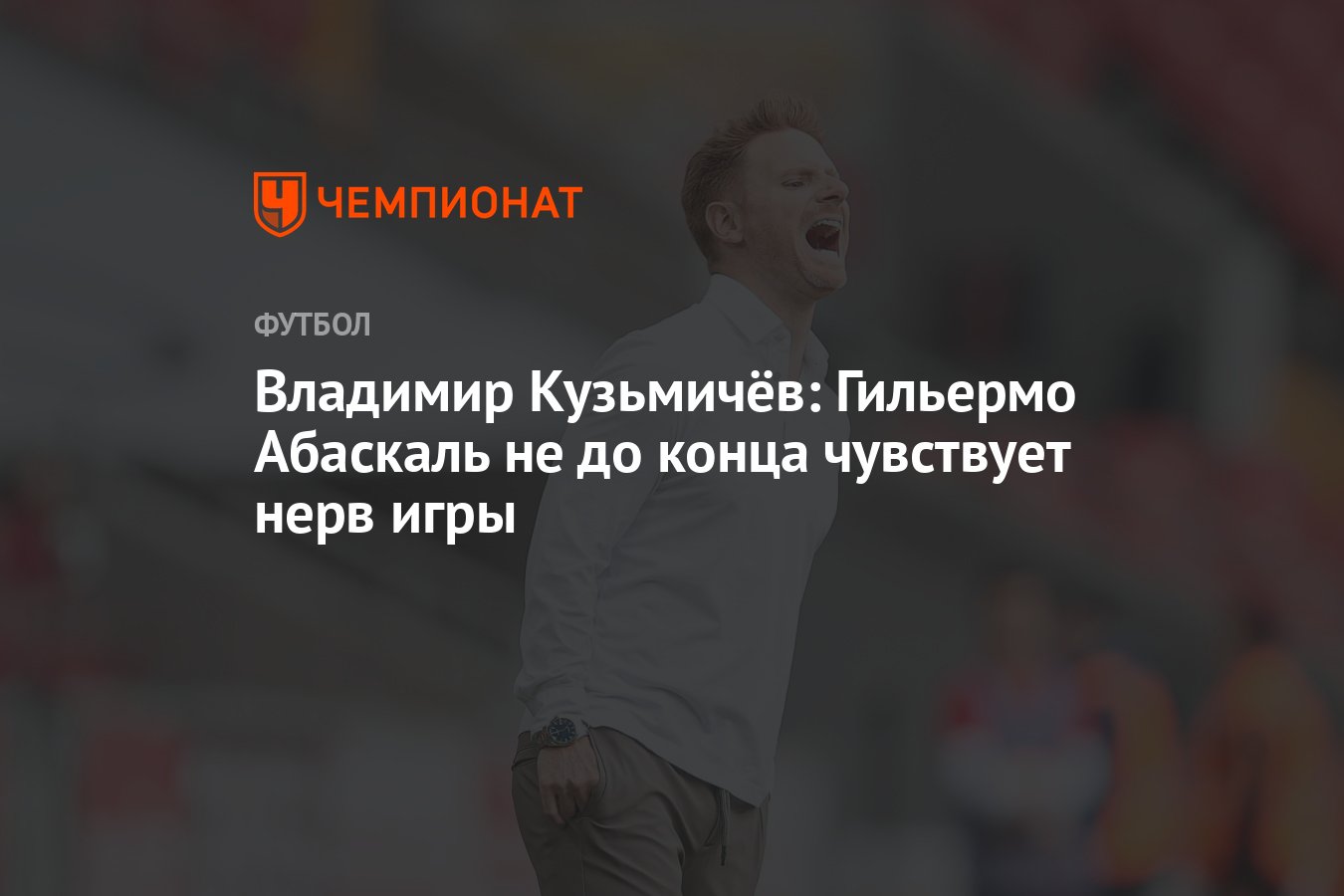 ЧЕМПИОНАТ

ФУТБОЛ

Владимир Кузьмичёв: Гильермо Абаскаль не до конца чувствует нерв игры